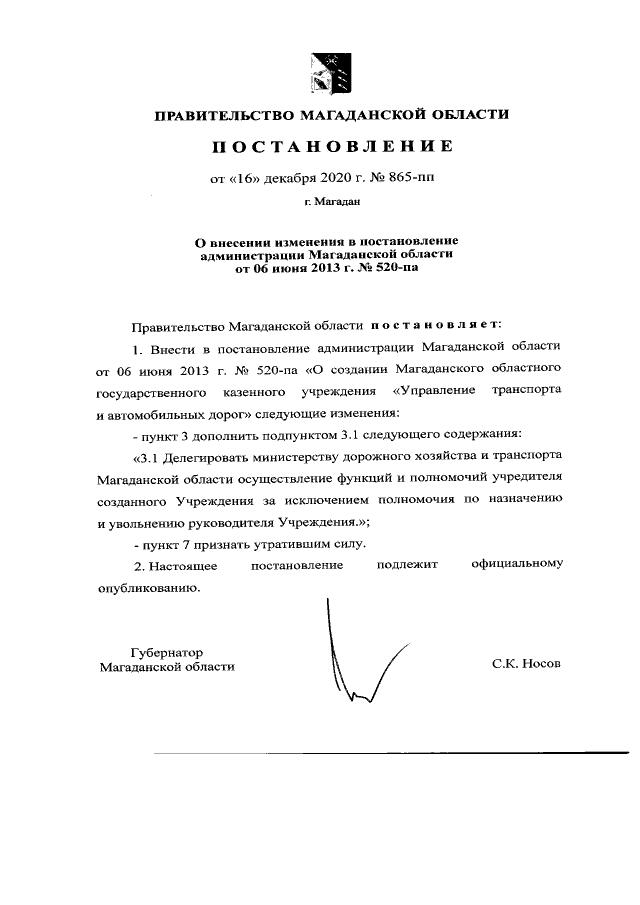 ПРАВИТЕЛЬСТВО МАГАДАНСКОЙ ОБЛАСТИ

ПОСТАНОВЛЕНИЕ

от «16» декабря 2020 г. № 865-пп

г. Магадан

О внесении изменения в постановление администрации Магаданской области от 06 июня 2013 г. № 520-па

Правительство Магаданской области постановляет:

1. Внести в постановление администрации Магаданской области от 06 июня 2013 г. № 520-па «О создании Магаданского областного государственного казенного учреждения «Управление транспорта и автомобильных дорог» следующие изменения:

- пункт 3 дополнить подпунктом 3.1 следующего содержания:

«3.1 Делегировать министерству дорожного хозяйства и транспорта Магаданской области осуществление функций и полномочий учредителя созданного Учреждения за исключением полномочия по назначению и увольнению руководителя Учреждения.»;

- пункт 7 признать утратившим силу.

2. Настоящее постановление подлежит официальному опубликованию.

Губернатор
Магаданской области

С.К. Носов